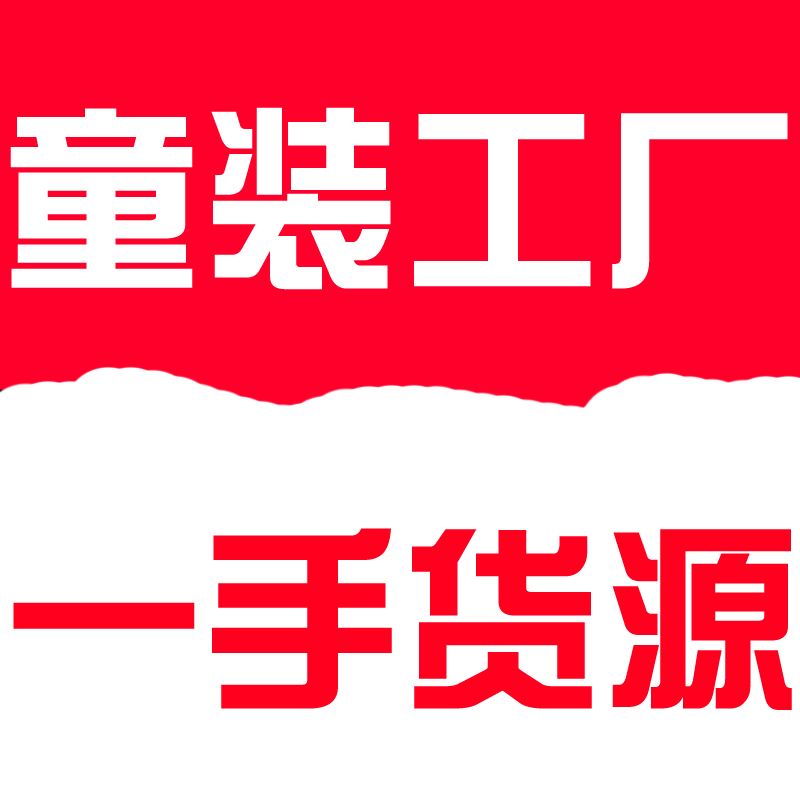 童装工厂

一手货源